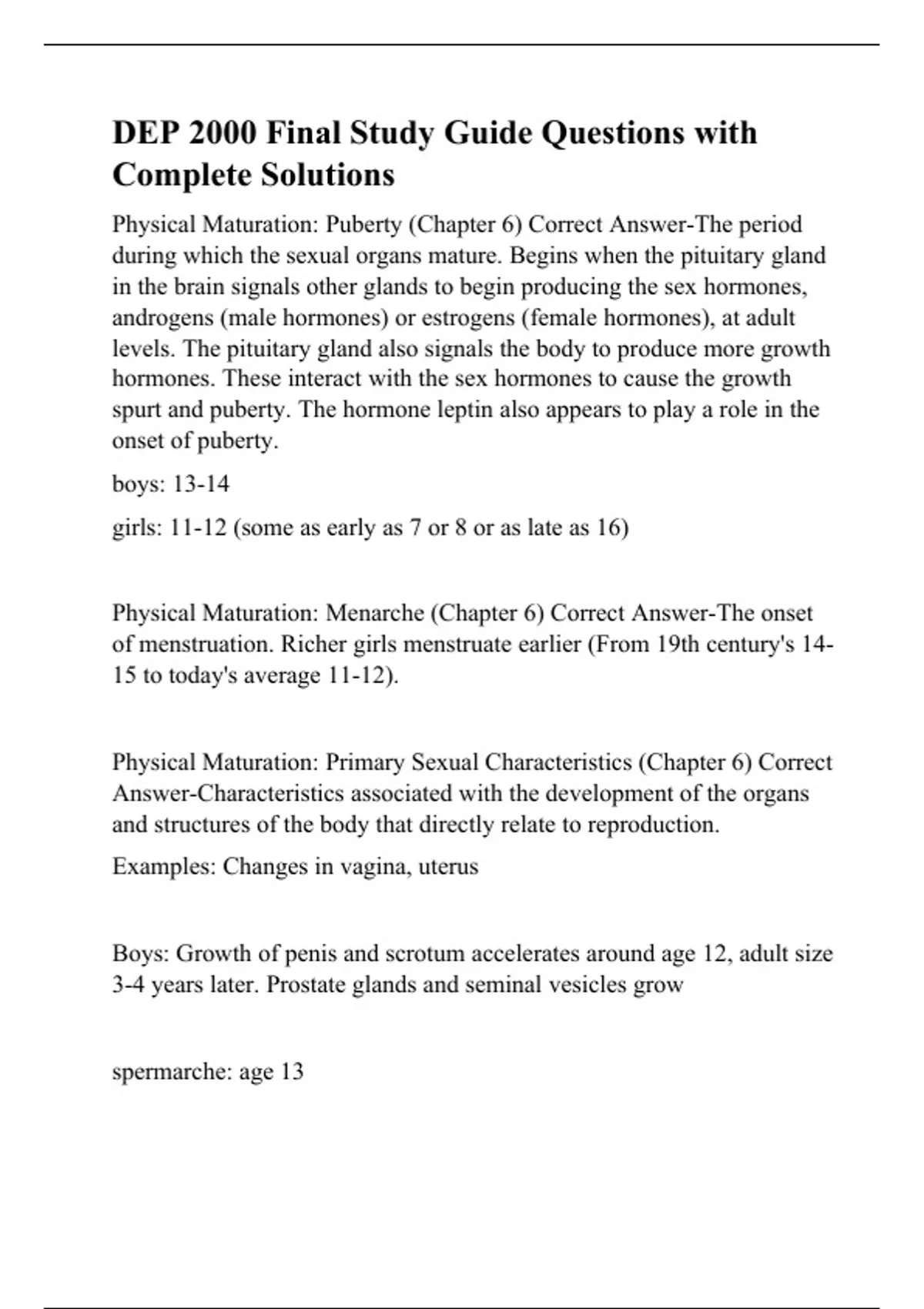 DEP 2000 Final Study Guide Questions with Complete Solutions

Physical Maturation: Puberty (Chapter 6) Correct Answer-The period during which the sexual organs mature. Begins when the pituitary gland in the brain signals other glands to begin producing the sex hormones, androgens (male hormones) or estrogens (female hormones), at adult levels. The pituitary gland also signals the body to produce more growth hormones. These interact with the sex hormones to cause the growth spurt and puberty. The hormone leptin also appears to play a role in the onset of puberty.

boys: 13-14

girls: 11-12 (some as early as 7 or 8 or as late as 16)

Physical Maturation: Menarche (Chapter 6) Correct Answer-The onset of menstruation. Richer girls menstruate earlier (From 19th century's 14-15 to today's average 11-12).

Physical Maturation: Primary Sexual Characteristics (Chapter 6) Correct Answer-Characteristics associated with the development of the organs and structures of the body that directly relate to reproduction.

Examples: Changes in vagina, uterus

Boys: Growth of penis and scrotum accelerates around age 12, adult size 3-4 years later. Prostate glands and seminal vesicles grow

spermarche: age 13